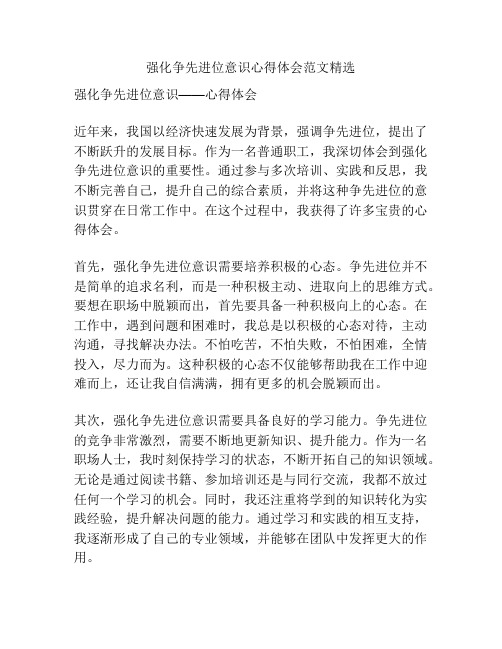 强化争先进位意识心得体会范文精选

强化争先进位意识——心得体会

近年来，我国以经济快速发展为背景，强调争先进位，提出了不断跃升的发展目标。作为一名普通职工，我深切体会到强化争先进位意识的重要性。通过参与多次培训、实践和反思，我不断完善自己，提升自己的综合素质，并将这种争先进位的意识贯穿在日常工作中。在这个过程中，我获得了许多宝贵的心得体会。

首先，强化争先进位意识需要培养积极的心态。争先进位并不是简单的追求名利，而是一种积极主动、进取向上的思维方式。要想在职场中脱颖而出，首先要具备一种积极向上的心态。在工作中，遇到问题和困难时，我总是以积极的心态对待，主动沟通，寻找解决办法。不怕吃苦，不怕失败，不怕困难，全情投入，尽力而为。这种积极的心态不仅能够帮助我在工作中迎难而上，还让我自信满满，拥有更多的机会脱颖而出。

其次，强化争先进位意识需要具备良好的学习能力。争先进位的竞争非常激烈，需要不断地更新知识、提升能力。作为一名职场人士，我时刻保持学习的状态，不断开拓自己的知识领域。无论是通过阅读书籍、参加培训还是与同行交流，我都不放过任何一个学习的机会。同时，我还注重将学到的知识转化为实践经验，提升解决问题的能力。通过学习和实践的相互支持，我逐渐形成了自己的专业领域，并能够在团队中发挥更大的作用。